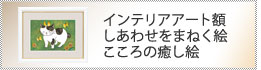 インテリアアート額
しあわせをまねく絵
こころの癒し絵